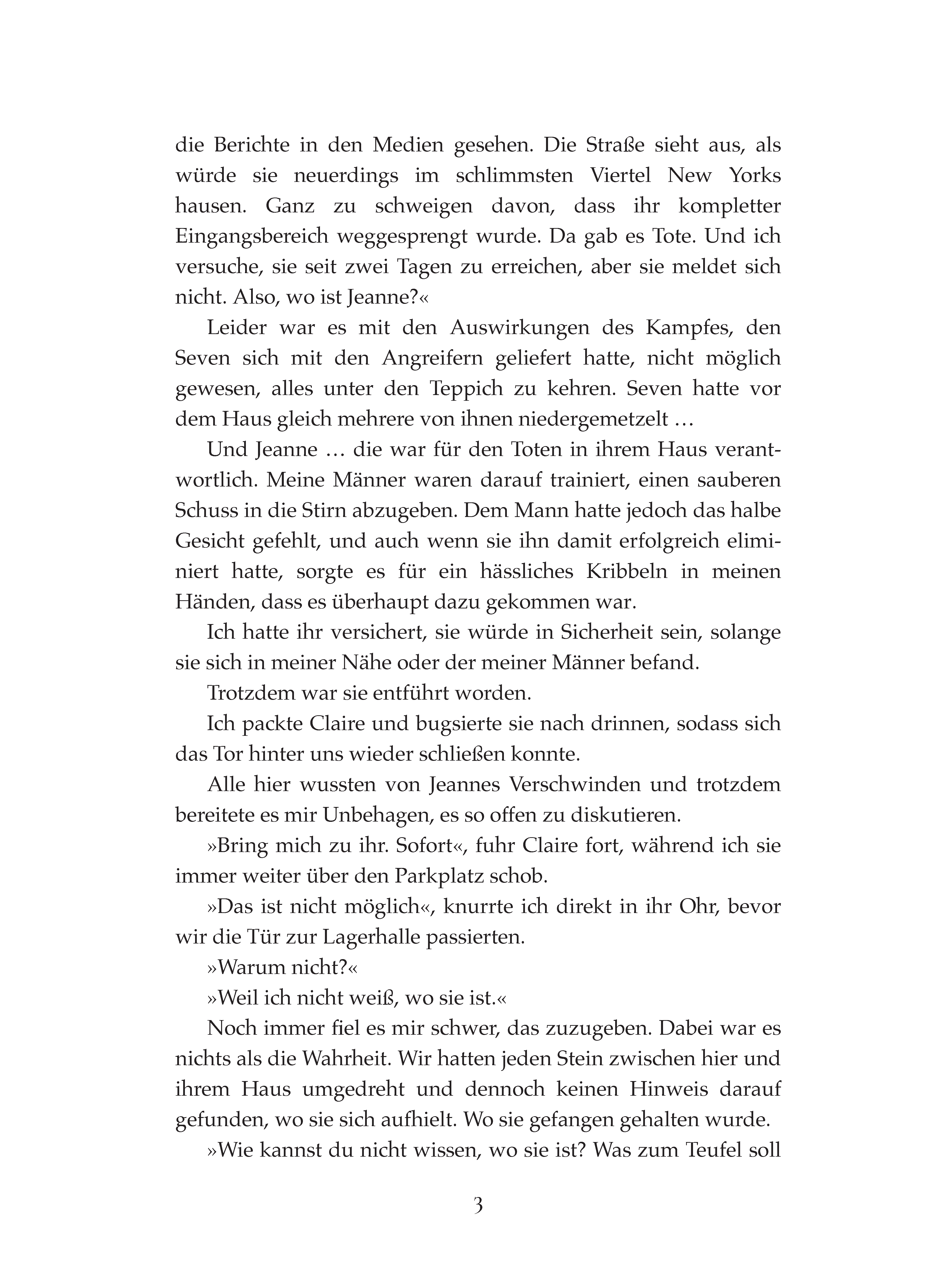 die Berichte in den Medien gesehen. Die Straße sieht aus, als würde sie neuerdings im schlimmsten Viertel New Yorks hausen. Ganz zu schweigen davon, dass ihr kompletter Eingangsbereich weggesprengt wurde. Da gab es Tote. Und ich versuche, sie seit zwei Tagen zu erreichen, aber sie meldet sich nicht. Also, wo ist Jeanne?«

Leider war es mit den Auswirkungen des Kampfes, den Seven sich mit den Angreifern geliefert hatte, nicht möglich gewesen, alles unter den Teppich zu kehren. Seven hatte vor dem Haus gleich mehrere von ihnen niedergemetzelt …

Und Jeanne … die war für den Toten in ihrem Haus verantwortlich. Meine Männer waren darauf trainiert, einen sauberen Schuss in die Stirn abzugeben. Dem Mann hatte jedoch das halbe Gesicht gefehlt, und auch wenn sie ihn damit erfolgreich eliminiert hatte, sorgte es für ein hässliches Kribbeln in meinen Händen, dass es überhaupt dazu gekommen war.

Ich hatte ihr versichert, sie würde in Sicherheit sein, solange sie sich in meiner Nähe oder der meiner Männer befand.

Trotzdem war sie entführt worden.

Ich packte Claire und bugsierte sie nach drinnen, sodass sich das Tor hinter uns wieder schließen konnte.

Alle hier wussten von Jeannes Verschwinden und trotzdem bereitete es mir Unbehagen, es so offen zu diskutieren.

»Bring mich zu ihr. Sofort«, fuhr Claire fort, während ich sie immer weiter über den Parkplatz schob.

»Das ist nicht möglich«, knurrte ich direkt in ihr Ohr, bevor wir die Tür zur Lagerhalle passierten.

»Warum nicht?«

»Weil ich nicht weiß, wo sie ist.«

Noch immer fiel es mir schwer, das zuzugeben. Dabei war es nichts als die Wahrheit. Wir hatten jeden Stein zwischen hier und ihrem Haus umgedreht und dennoch keinen Hinweis darauf gefunden, wo sie sich aufhielt. Wo sie gefangen gehalten wurde.

»Wie kannst du nicht wissen, wo sie ist? Was zum Teufel soll

3